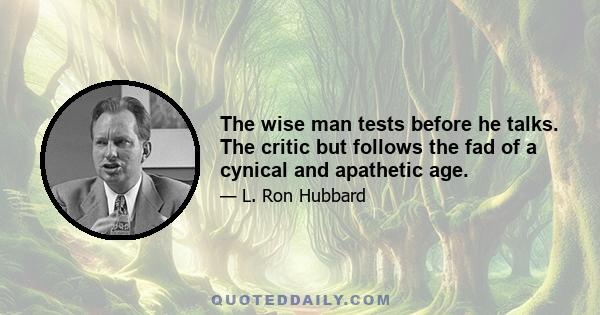 The wise man tests before he talks. The critic but follows the fad of a cynical and apathetic age.

— L. Ron Hubbard

QUOTEDDAILY.COM